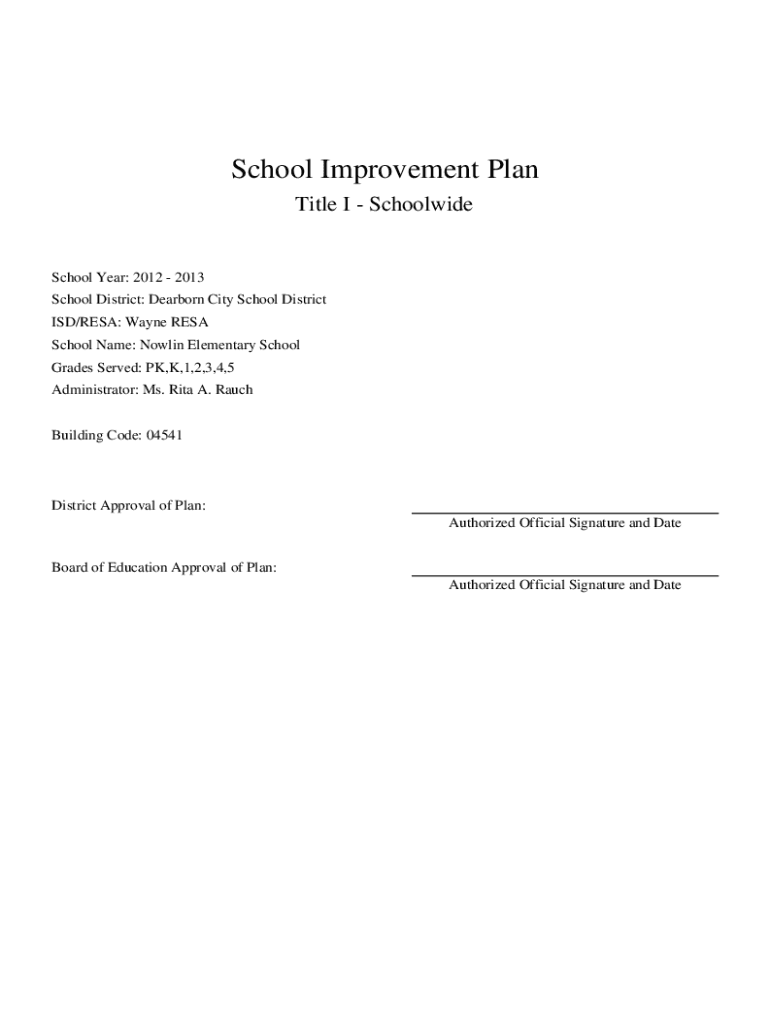 School Improvement Plan

Title I - Schoolwide

School Year: 2012 - 2013
School District: Dearborn City School District
ISD/RESA: Wayne RESA
School Name: Nowlin Elementary School
Grades Served: PK,K,1,2,3,4,5
Administrator: Ms. Rita A. Rauch

Building Code: 04541

District Approval of Plan:

Authorized Official Signature and Date

Board of Education Approval of Plan:

Authorized Official Signature and Date